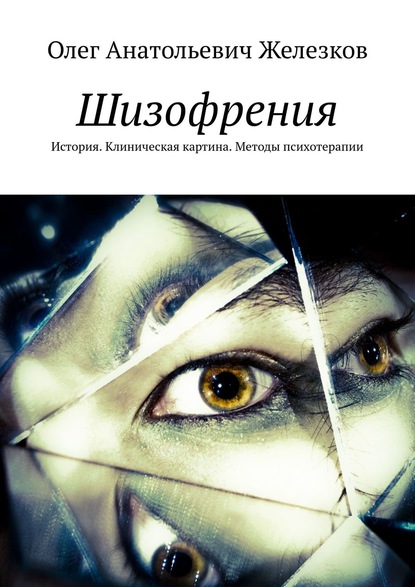 Олег Анатольевич Железков

Шизофрения

История. Клиническая картина. Методы психотерапии